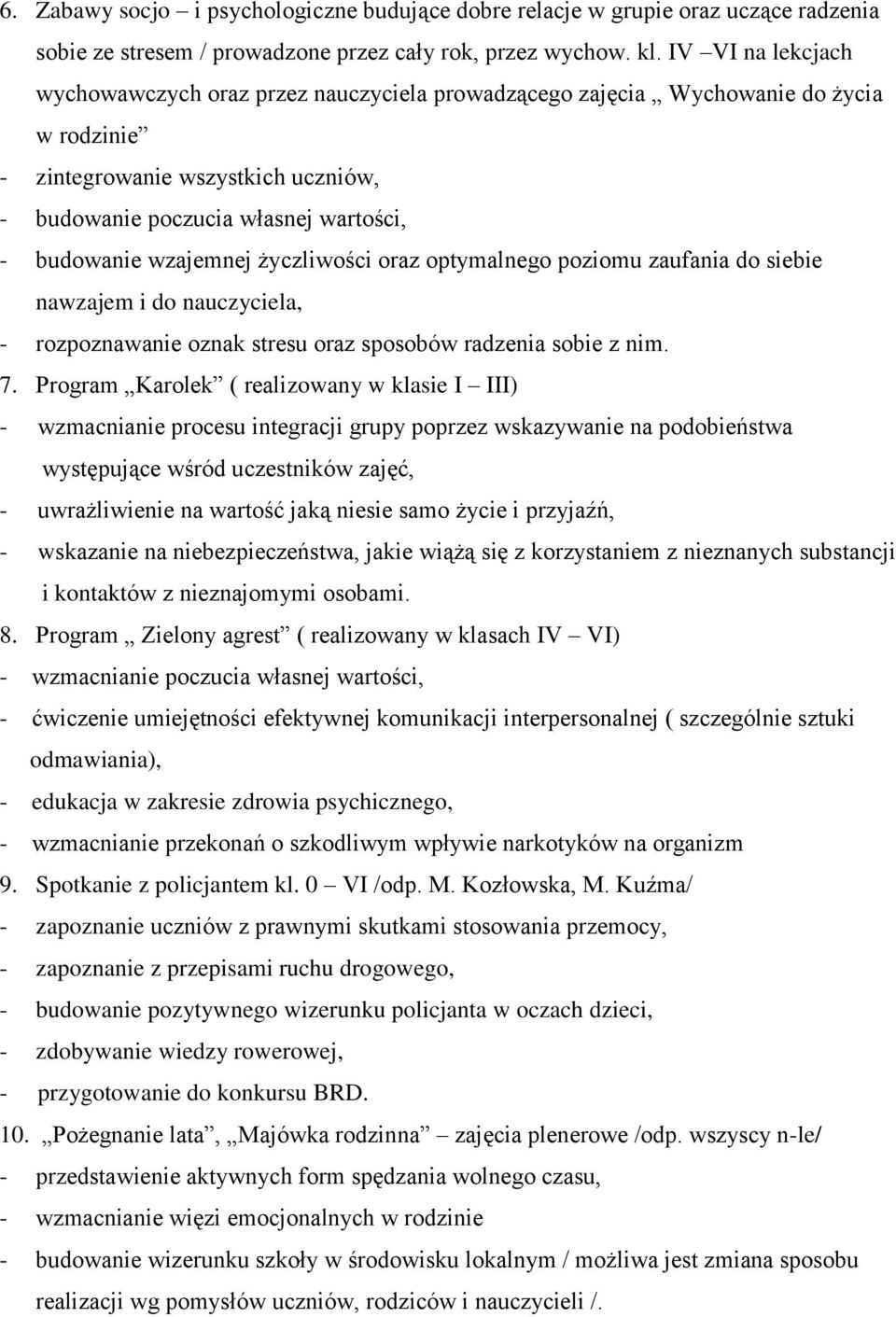 6. Zabawy socjo – i psychologiczne budujące dobre relacje w grupie oraz uczące radzenia sobie ze stresem / prowadzone przez cały rok, przez wychow. kl. IV –VI na lekcjach wychowawczych oraz przez nauczyciela prowadzącego zajęcia „ Wychowanie do życia w rodzinie”
- zintegrowanie wszystkich uczniów,
- budowanie poczucia własnej wartości,
- budowanie wzajemnej życzliwości oraz optymalnego poziomu zaufania do siebie nawzajem i do nauczyciela,
- rozpoznawanie oznak stresu oraz sposobów radzenia sobie z nim.
7. Program „Karolek” ( realizowany w klasie I – III)
- wzmacnianie procesu integracji grupy poprzez wskazywanie na podobieństwa występujące wśród uczestników zajęć,
- uwrażliwienie na wartość jaką niesie samo życie i przyjaźń,
- wskazanie na niebezpieczeństwa, jakie wiążą się z korzystaniem z nieznanych substancji i kontaktów z nieznajomymi osobami.
8. Program „ Zielony agrest” ( realizowany w klasach IV – VI)
- wzmacnianie poczucia własnej wartości,
- ćwiczenie umiejętności efektywnej komunikacji interpersonalnej ( szczególnie sztuki odmawiania),
- edukacja w zakresie zdrowia psychicznego,
- wzmacnianie przekonań o szkodliwym wpływie narkotyków na organizm
9. Spotkanie z policjantem kl. 0 – VI /odp. M. Kozłowska, M. Kuźma/
- zapoznanie uczniów z prawnymi skutkami stosowania przemocy,
- zapoznanie z przepisami ruchu drogowego,
- budowanie pozytywnego wizerunku policjanta w oczach dzieci,
- zdobywanie wiedzy rowerowej,
- przygotowanie do konkursu BRD.
10. „Pożegnanie lata”, „Majówka rodzinna” – zajęcia plenerowe /odp. wszyscy n-le/
- przedstawienie aktywnych form spędzania wolnego czasu,
- wzmacnianie więzi emocjonalnych w rodzinie
- budowanie wizerunku szkoły w środowisku lokalnym / możliwa jest zmiana sposobu realizacji wg pomysłów uczniów, rodziców i nauczycieli /.